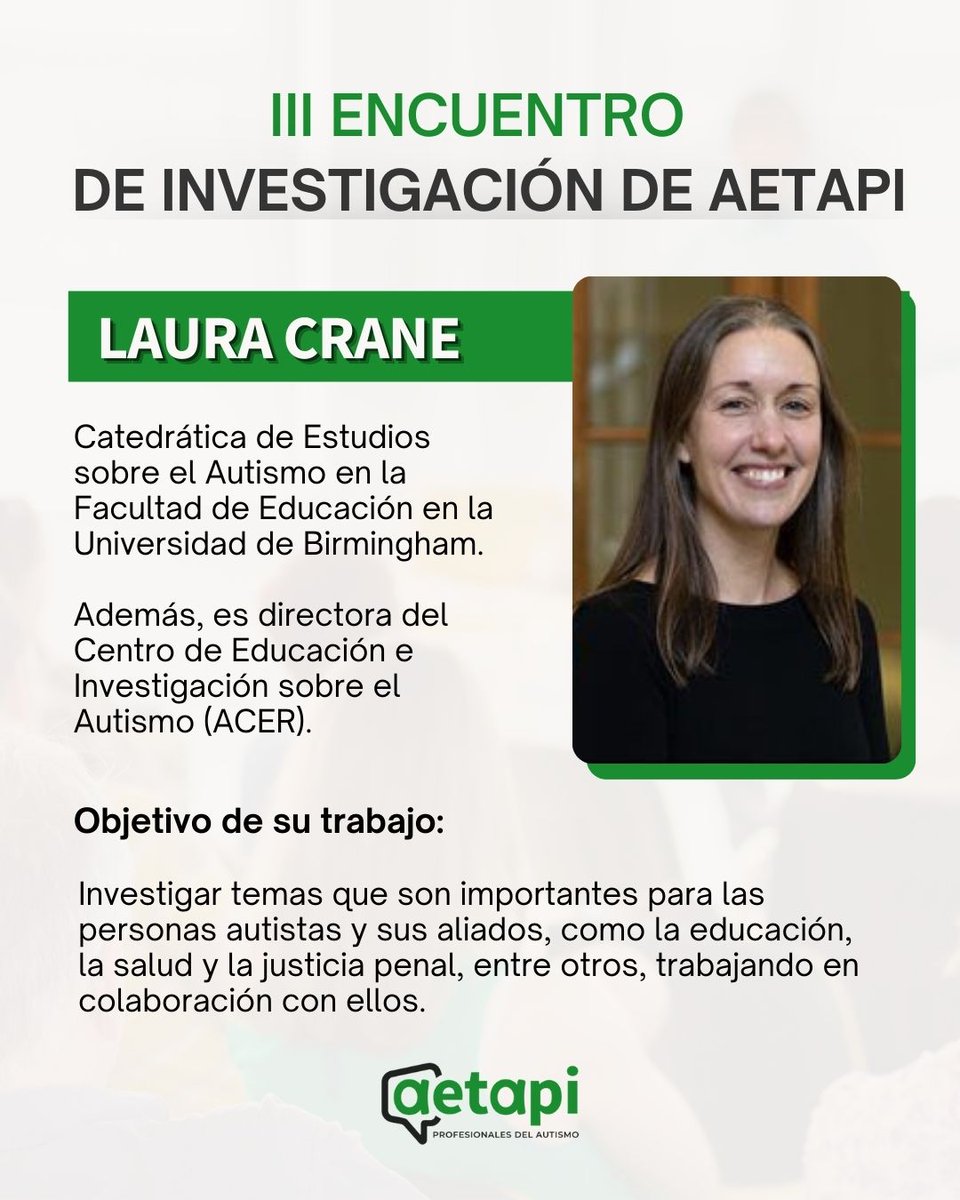 III ENCUENTRO
DE INVESTIGACIÓN DE AETAPI

LAURA CRANE

Catedrática de Estudios sobre el Autismo en la Facultad de Educación en la Universidad de Birmingham.

Además, es directora del Centro de Educación e Investigación sobre el Autismo (ACER).

Objetivo de su trabajo:

Investigar temas que son importantes para las personas autistas y sus aliados, como la educación, la salud y la justicia penal, entre otros, trabajando en colaboración con ellos.

aetapi
PROFESIONALES DEL AUTISMO